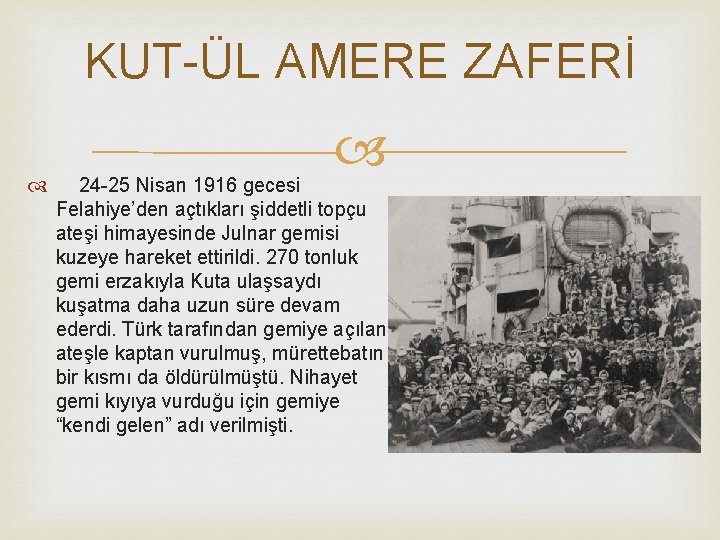 KUT-ÜL AMERE ZAFERİ

24-25 Nisan 1916 gecesi Felahiye'den açtıkları şiddetli topçu ateşi himayesinde Julnar gemisi kuzeye hareket ettirildi. 270 tonluk gemi erzakıyla Kuta ulaşsaydı kuşatma daha uzun süre devam ederdi. Türk tarafından gemiye açılan ateşle kaptan vurulmuş, mürettebatın bir kısmı da öldürülmüştü. Nihayet gemi kıyıya vurduğu için gemiye "kendi gelen" adı verilmişti.